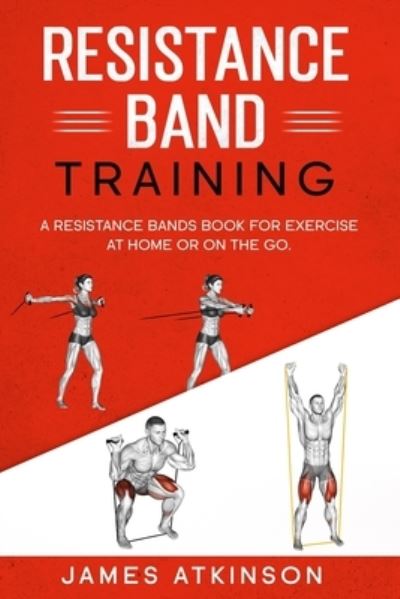 RESISTANCE BAND
TRAINING

A RESISTANCE BANDS BOOK FOR EXERCISE AT HOME OR ON THE GO.

JAMES ATKINSON